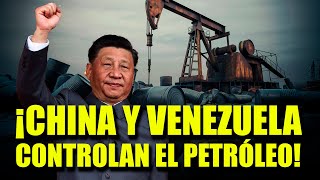 ¡CHINA Y VENEZUELA CONTROLAN EL PETRÓLEO!